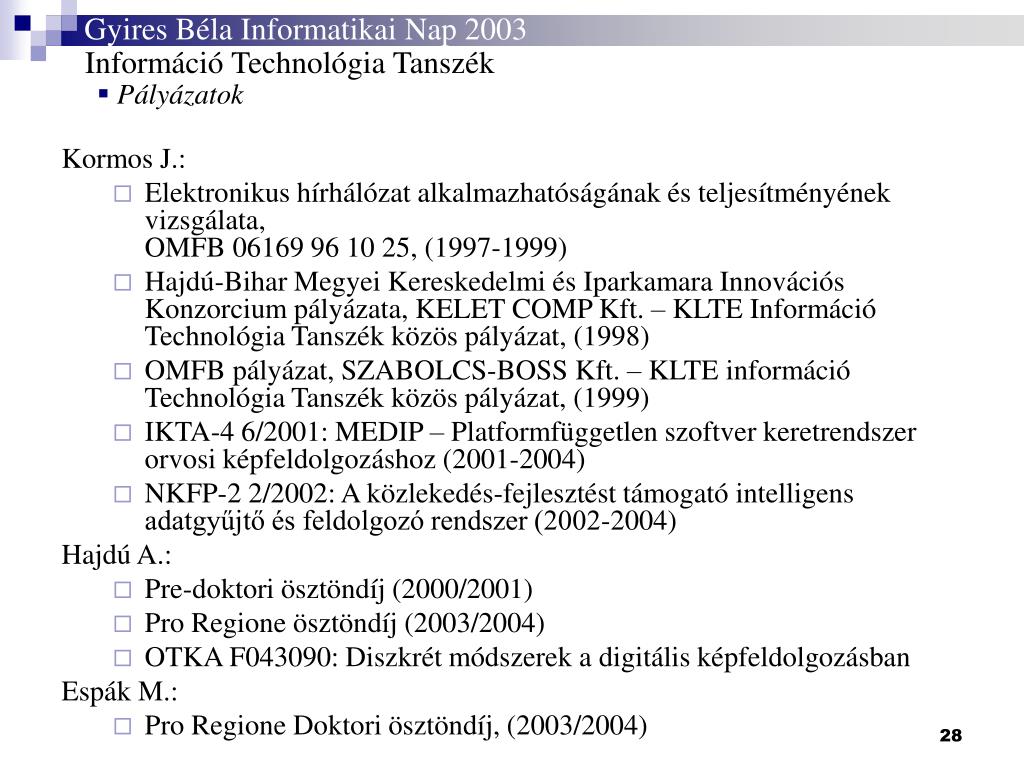 Gyires Béla Informatikai Nap 2003
Információ Technológia Tanszék
▪ Pályázatok

Kormos J.:
□ Elektronikus hírhálózat alkalmazhatóságának és teljesítményének vizsgálata,
OMFB 06169 96 10 25, (1997-1999)
□ Hajdú-Bihar Megyei Kereskedelmi és Iparkamara Innovációs Konzorcium pályázata, KELET COMP Kft. – KLTE Információ Technológia Tanszék közös pályázat, (1998)
□ OMFB pályázat, SZABOLCS-BOSS Kft. – KLTE információ Technológia Tanszék közös pályázat, (1999)
□ IKTA-4 6/2001: MEDIP – Platformfüggetlen szoftver keretrendszer orvosi képfeldolgozáshoz (2001-2004)
□ NKFP-2 2/2002: A közlekedés-fejlesztést támogató intelligens adatgyűjtő és feldolgozó rendszer (2002-2004)
Hajdú A.:
□ Pre-doktori ösztöndíj (2000/2001)
□ Pro Regione ösztöndíj (2003/2004)
□ OTKA F043090: Diszkrét módszerek a digitális képfeldolgozásban
Espák M.:
□ Pro Regione Doktori ösztöndíj, (2003/2004)

28